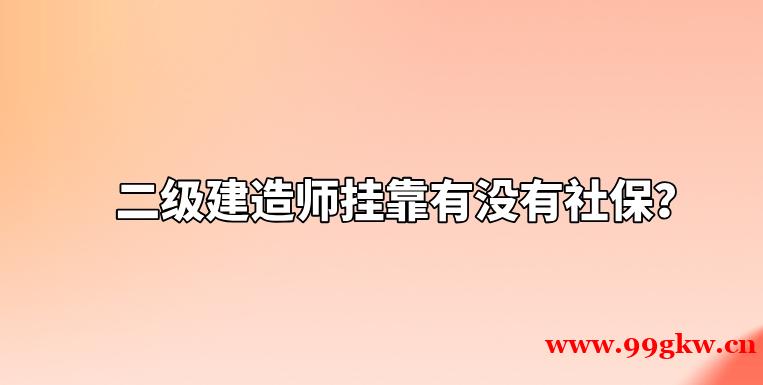 二级建造师挂靠有没有社保?

www.99gkw.cn